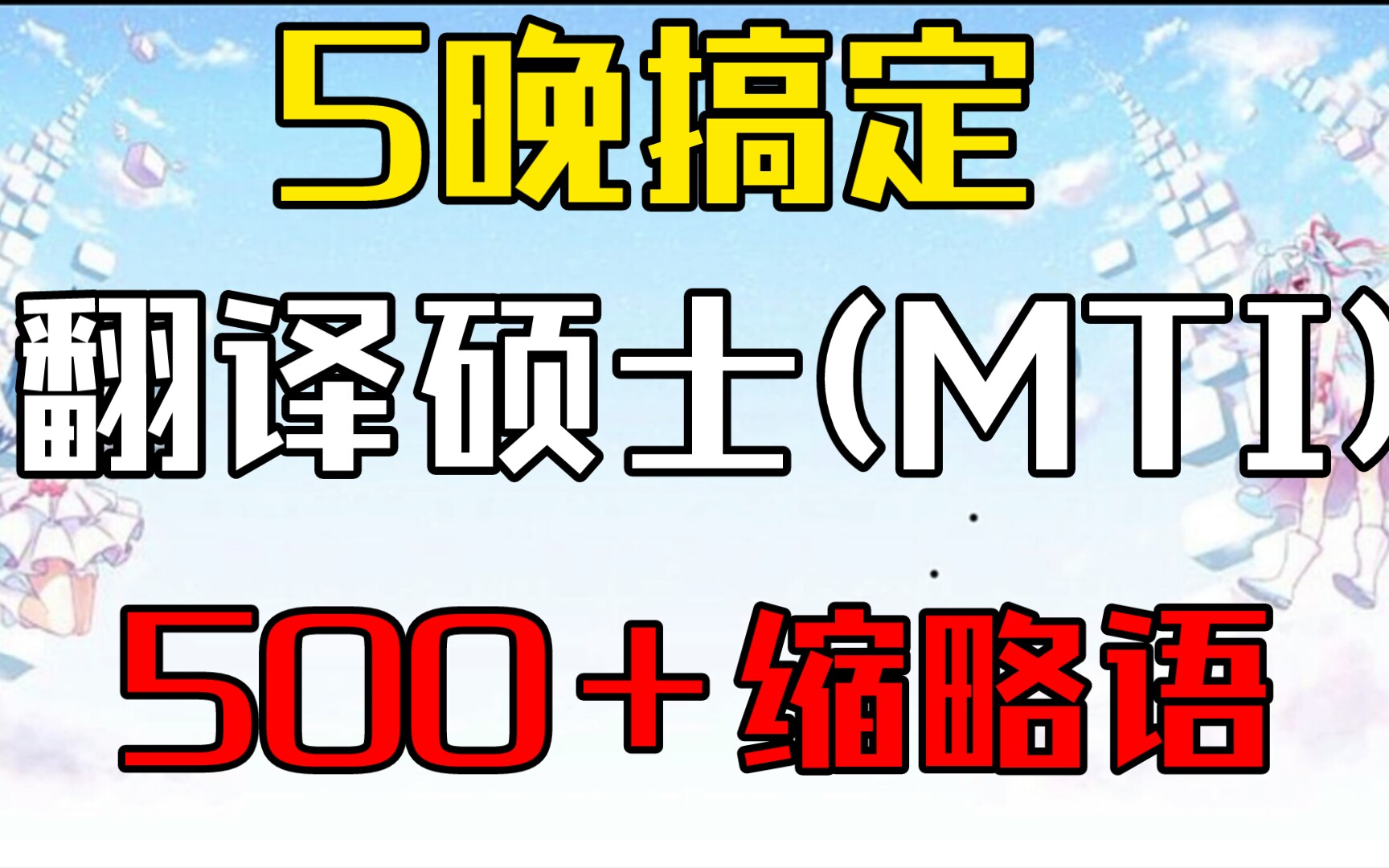 5晚搞定

翻译硕士(MTI)

500+缩略语